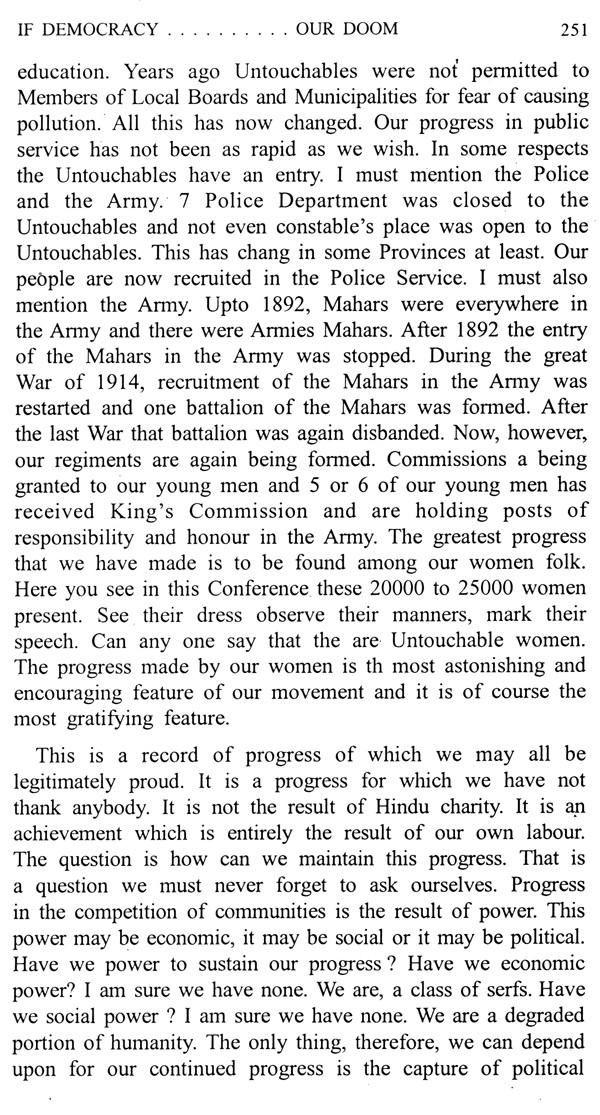 IF DEMOCRACY . . . . . . . . . . OUR DOOM 251

education. Years ago Untouchables were not permitted to Members of Local Boards and Municipalities for fear of causing pollution. All this has now changed. Our progress in public service has not been as rapid as we wish. In some respects the Untouchables have an entry. I must mention the Police and the Army. 7 Police Department was closed to the Untouchables and not even constable's place was open to the Untouchables. This has chang in some Provinces at least. Our people are now recruited in the Police Service. I must also mention the Army. Upto 1892, Mahars were everywhere in the Army and there were Armies Mahars. After 1892 the entry of the Mahars in the Army was stopped. During the great War of 1914, recruitment of the Mahars in the Army was restarted and one battalion of the Mahars was formed. After the last War that battalion was again disbanded. Now, however, our regiments are again being formed. Commissions a being granted to our young men and 5 or 6 of our young men has received King's Commission and are holding posts of responsibility and honour in the Army. The greatest progress that we have made is to be found among our women folk. Here you see in this Conference these 20000 to 25000 women present. See their dress observe their manners, mark their speech. Can any one say that the are Untouchable women. The progress made by our women is th most astonishing and encouraging feature of our movement and it is of course the most gratifying feature.

This is a record of progress of which we may all be legitimately proud. It is a progress for which we have not thank anybody. It is not the result of Hindu charity. It is an achievement which is entirely the result of our own labour. The question is how can we maintain this progress. That is a question we must never forget to ask ourselves. Progress in the competition of communities is the result of power. This power may be economic, it may be social or it may be political. Have we power to sustain our progress ? Have we economic power? I am sure we have none. We are, a class of serfs. Have we social power ? I am sure we have none. We are a degraded portion of humanity. The only thing, therefore, we can depend upon for our continued progress is the capture of political